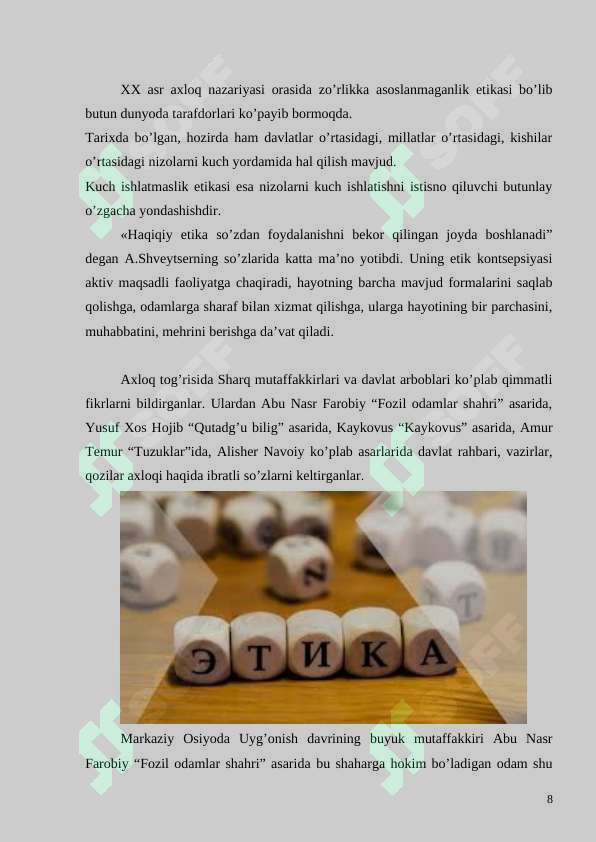 XX asr axloq nazariyasi orasida zo’rlikka asoslanmaganlik etikasi bo’lib butun dunyoda tarafdorlari ko’payib bormoqda.
Tarixda bo’lgan, hozirda ham davlatlar o’rtasidagi, millatlar o’rtasidagi, kishilar o’rtasidagi nizolarni kuch yordamida hal qilish mavjud.
Kuch ishlatmaslik etikasi esa nizolarni kuch ishlatishni istisno qiluvchi butunlay o’zgacha yondashishdir.

«Haqiqiy etika so’zdan foydalanishni bekor qilingan joyda boshlanadi” degan A.Shveytserning so’zlarida katta ma’no yotibdi. Uning etik kontsepsiyasi aktiv maqsadli faoliyatga chaqiradi, hayotning barcha mavjud formalarini saqlab qolishga, odamlarga sharaf bilan xizmat qilishga, ularga hayotining bir parchasini, muhabbatini, mehrini berishga da’vat qiladi.

Axloq tog’risida Sharq mutaffakkirlari va davlat arboblari ko’plab qimmatli fikrlarni bildirganlar. Ulardan Abu Nasr Farobiy “Fozil odamlar shahri” asarida, Yusuf Xos Hojib “Qutadg’u bilig” asarida, Kaykovus “Kaykovus” asarida, Amur Temur “Tuzuklar”ida, Alisher Navoiy ko’plab asarlarida davlat rahbari, vazirlar, qozilar axloqi haqida ibratli so’zlarni keltirganlar.

ЭТИКА

Markaziy Osiyoda Uyg’onish davrining buyuk mutaffakkiri Abu Nasr Farobiy “Fozil odamlar shahri” asarida bu shaharga hokim bo’ladigan odam shu

8